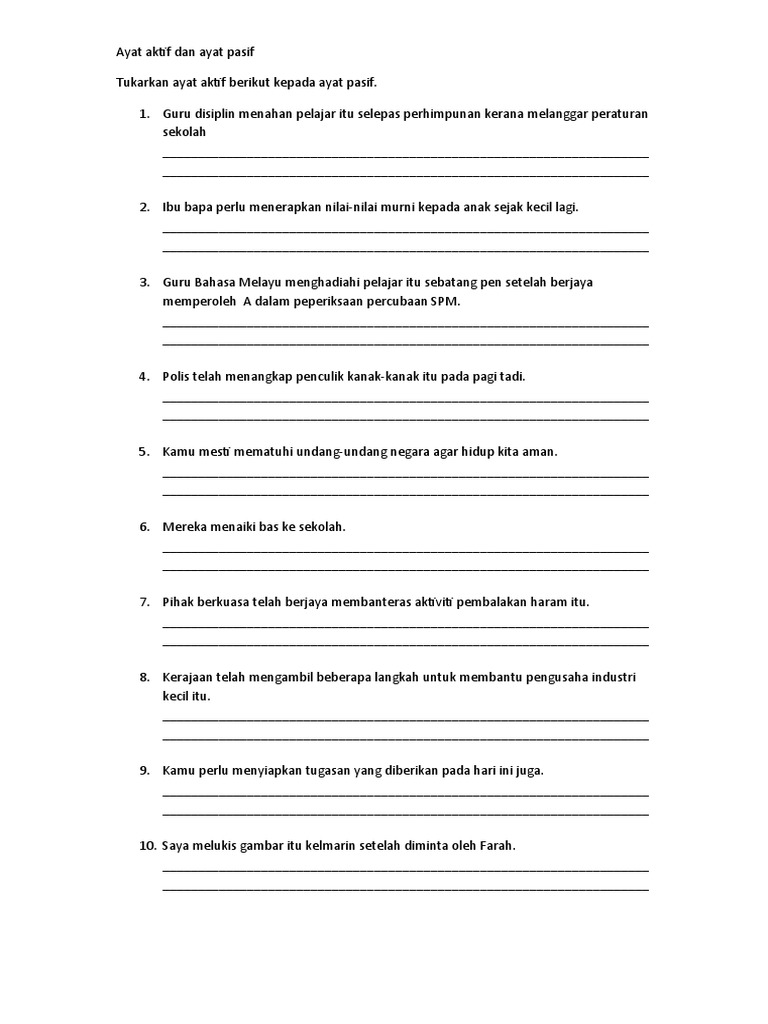 Ayat aktif dan ayat pasif

Tukarkan ayat aktif berikut kepada ayat pasif.

1. Guru disiplin menahan pelajar itu selepas perhimpunan kerana melanggar peraturan sekolah

2. Ibu bapa perlu menerapkan nilai-nilai murni kepada anak sejak kecil lagi.

3. Guru Bahasa Melayu menghadiahi pelajar itu sebatang pen setelah berjaya memperoleh A dalam peperiksaan percubaan SPM.

4. Polis telah menangkap penculik kanak-kanak itu pada pagi tadi.

5. Kamu mesti mematuhi undang-undang negara agar hidup kita aman.

6. Mereka menaiki bas ke sekolah.

7. Pihak berkuasa telah berjaya membanteras aktiviti pembalakan haram itu.

8. Kerajaan telah mengambil beberapa langkah untuk membantu pengusaha industri kecil itu.

9. Kamu perlu menyiapkan tugasan yang diberikan pada hari ini juga.

10. Saya melukis gambar itu kelmarin setelah diminta oleh Farah.